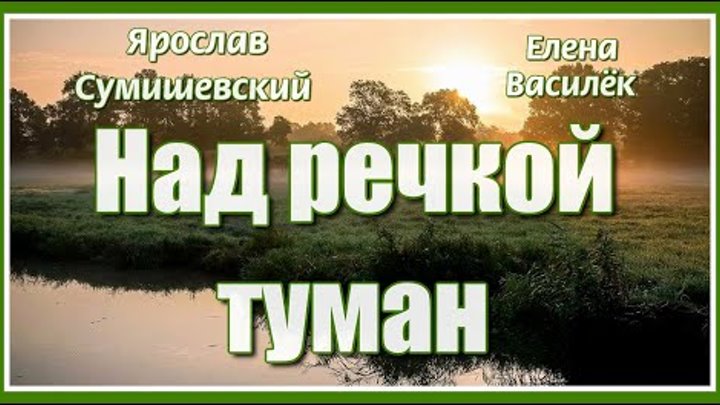 Ярослав Сумишевский

Елена Василёк

Над речкой туман